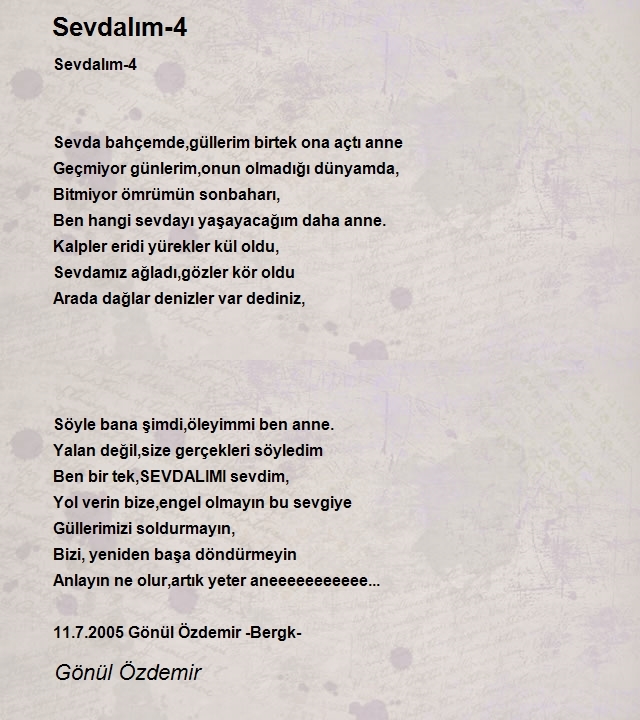 Sevdalım-4

Sevdalım-4

Sevda bahçemde,güllerim birtek ona açtı anne
Geçmiyor günlerim,onun olmadığı dünyamda,
Bitmiyor ömrümün sonbaharı,
Ben hangi sevdayı yaşayacağım daha anne.
Kalpler eridi yürekler kül oldu,
Sevdamız ağladı,gözler kör oldu
Arada dağlar denizler var dediniz,

Söyle bana şimdi,öleyimmi ben anne.
Yalan değil,size gerçekleri söyledim
Ben bir tek,SEVDALIMI sevdim,
Yol verin bize,engel olmayın bu sevgiye
Güllerimizi soldurmayın,
Bizi, yeniden başa döndürmeyin
Anlayın ne olur,artık yeter aneeeeeeeeeee...

11.7.2005 Gönül Özdemir -Bergk-

Gönül Özdemir